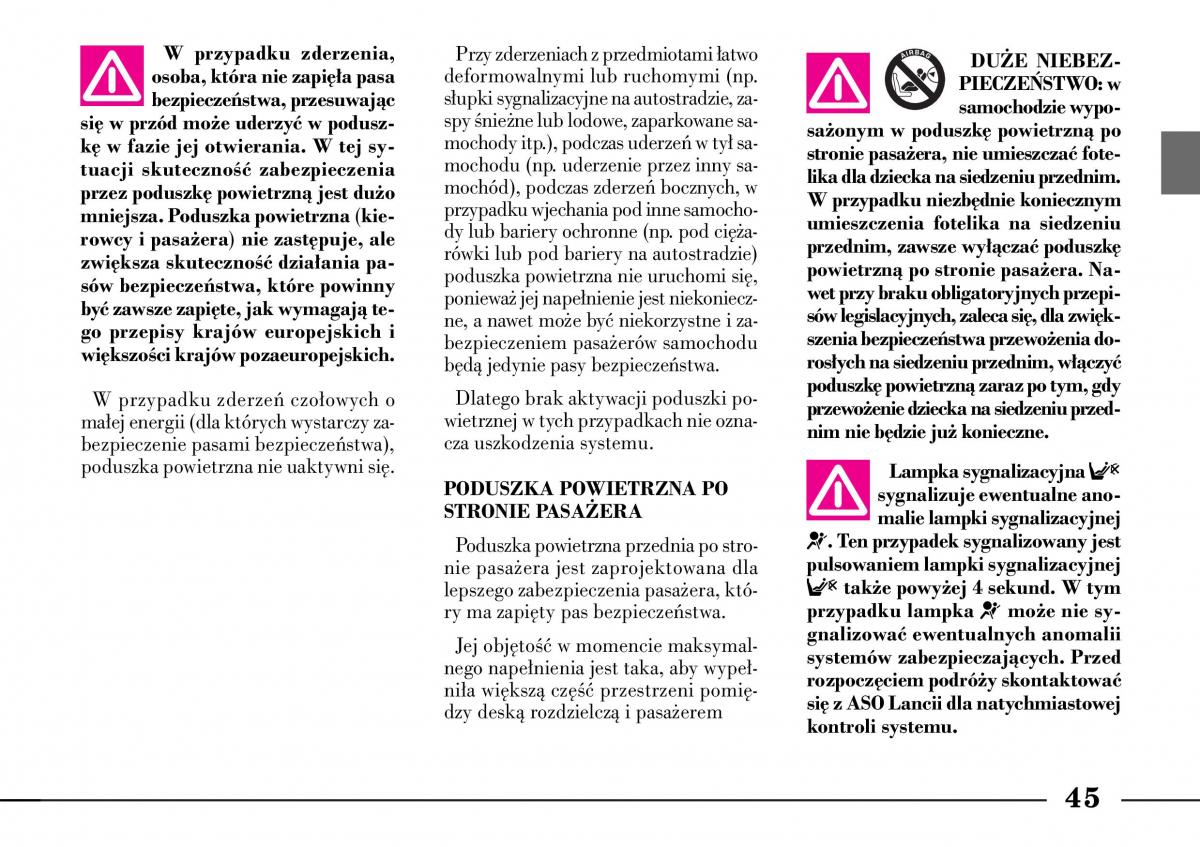 W przypadku zderzenia, osoba, która nie zapięła pasa bezpieczeństwa, przesuwając się w przód może uderzyć w poduszkę w fazie jej otwierania. W tej sytuacji skuteczność zabezpieczenia przez poduszkę powietrzną jest dużo mniejsza. Poduszka powietrzna (kierowcy i pasażera) nie zastępuje, ale zwiększa skuteczność działania pasów bezpieczeństwa, które powinny być zawsze zapięte, jak wymagają tego przepisy krajów europejskich i większości krajów pozaeuropejskich.

W przypadku zderzeń czołowych o małej energii (dla których wystarczy zabezpieczenie pasami bezpieczeństwa), poduszka powietrzna nie uaktywni się.

Przy zderzeniach z przedmiotami łatwo deformowalnymi lub ruchomymi (np. słupki sygnalizacyjne na autostradzie, zaspy śnieżne lub lodowe, zaparkowane samochody itp.), podczas uderzeń w tył samochodu (np. uderzenie przez inny samochód), podczas zderzeń bocznych, w przypadku wjechania pod inne samochody lub bariery ochronne (np. pod ciężarówki lub pod bariery na autostradzie) poduszka powietrzna nie uruchomi się, ponieważ jej napełnienie jest niekonieczne, a nawet może być niekorzystne i zabezpieczeniem pasażerów samochodu będą jedynie pasy bezpieczeństwa.

Dlatego brak aktywacji poduszki powietrznej w tych przypadkach nie oznacza uszkodzenia systemu.

PODUSZKA POWIETRZNA PO STRONIE PASAŻERA

Poduszka powietrzna przednia po stronie pasażera jest zaprojektowana dla lepszego zabezpieczenia pasażera, który ma zapięty pas bezpieczeństwa.

Jej objętość w momencie maksymalnego napełnienia jest taka, aby wypełniła większą część przestrzeni pomiędzy deską rozdzielczą i pasażerem

AIRBAG

DUŻE NIEBEZPIECZEŃSTWO: w samochodzie wyposażonym w poduszkę powietrzną po stronie pasażera, nie umieszczać fotelika dla dziecka na siedzeniu przednim. W przypadku niezbędnie koniecznym umieszczenia fotelika na siedzeniu przednim, zawsze wyłączać poduszkę powietrzną po stronie pasażera. Nawet przy braku obligatoryjnych przepisów legislacyjnych, zaleca się, dla zwiększenia bezpieczeństwa przewożenia dorosłych na siedzeniu przednim, włączyć poduszkę powietrzną zaraz po tym, gdy przewożenie dziecka na siedzeniu przednim nie będzie już konieczne.

Lampka sygnalizacyjna sygnalizuje ewentualne anomalie lampki sygnalizacyjnej . Ten przypadek sygnalizowany jest pulsowaniem lampki sygnalizacyjnej także powyżej 4 sekund. W tym przypadku lampka może nie sygnalizować ewentualnych anomalii systemów zabezpieczających. Przed rozpoczęciem podróży skontaktować się z ASO Lancii dla natychmiastowej kontroli systemu.

45